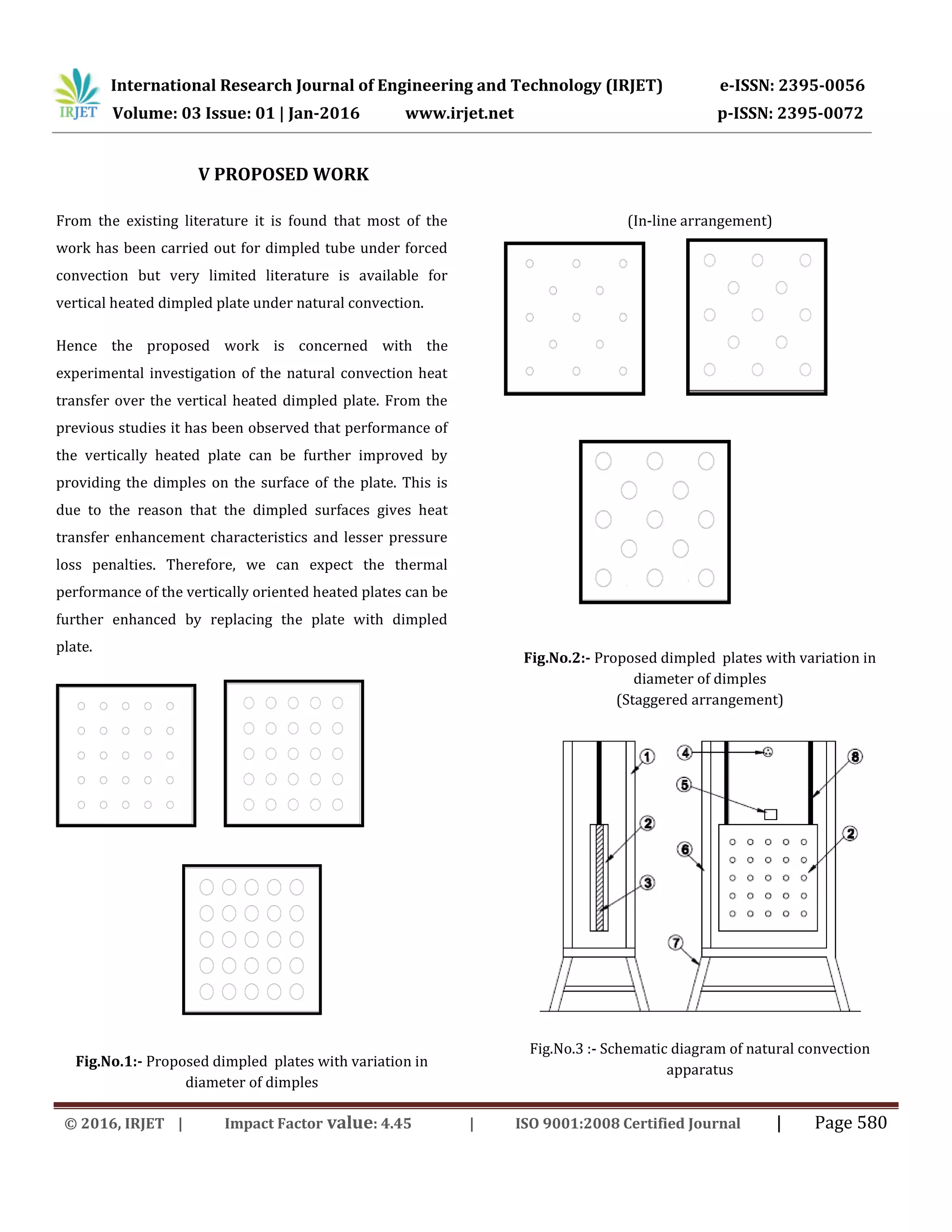 IRJET International Research Journal of Engineering and Technology (IRJET) e-ISSN: 2395-0056
Volume: 03 Issue: 01 | Jan-2016 www.irjet.net p-ISSN: 2395-0072

V PROPOSED WORK

From the existing literature it is found that most of the work has been carried out for dimpled tube under forced convection but very limited literature is available for vertical heated dimpled plate under natural convection.

Hence the proposed work is concerned with the experimental investigation of the natural convection heat transfer over the vertical heated dimpled plate. From the previous studies it has been observed that performance of the vertically heated plate can be further improved by providing the dimples on the surface of the plate. This is due to the reason that the dimpled surfaces gives heat transfer enhancement characteristics and lesser pressure loss penalties. Therefore, we can expect the thermal performance of the vertically oriented heated plates can be further enhanced by replacing the plate with dimpled plate.

Fig.No.1:- Proposed dimpled plates with variation in diameter of dimples

(In-line arrangement)

Fig.No.2:- Proposed dimpled plates with variation in diameter of dimples
(Staggered arrangement)

1
2
3
4
5
6
7
8
2

Fig.No.3 :- Schematic diagram of natural convection apparatus

© 2016, IRJET | Impact Factor value: 4.45 | ISO 9001:2008 Certified Journal | Page 580